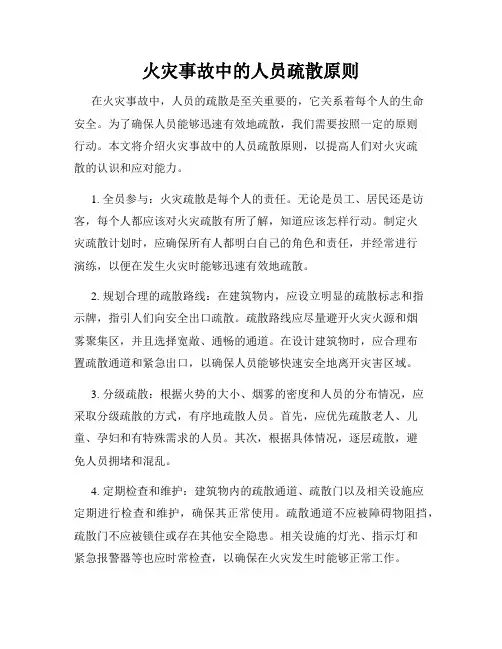 火灾事故中的人员疏散原则

在火灾事故中，人员的疏散是至关重要的，它关系着每个人的生命安全。为了确保人员能够迅速有效地疏散，我们需要按照一定的原则行动。本文将介绍火灾事故中的人员疏散原则，以提高人们对火灾疏散的认识和应对能力。

1. 全员参与：火灾疏散是每个人的责任。无论是员工、居民还是访客，每个人都应该对火灾疏散有所了解，知道应该怎样行动。制定火灾疏散计划时，应确保所有人都明白自己的角色和责任，并经常进行演练，以便在发生火灾时能够迅速有效地疏散。

2. 规划合理的疏散路线：在建筑物内，应设立明显的疏散标志和指示牌，指引人们向安全出口疏散。疏散路线应尽量避开火灾火源和烟雾聚集区，并且选择宽敞、通畅的通道。在设计建筑物时，应合理布置疏散通道和紧急出口，以确保人员能够快速安全地离开灾害区域。

3. 分级疏散：根据火势的大小、烟雾的密度和人员的分布情况，应采取分级疏散的方式，有序地疏散人员。首先，应优先疏散老人、儿童、孕妇和有特殊需求的人员。其次，根据具体情况，逐层疏散，避免人员拥堵和混乱。

4. 定期检查和维护：建筑物内的疏散通道、疏散门以及相关设施应定期进行检查和维护，确保其正常使用。疏散通道不应被障碍物阻挡，疏散门不应被锁住或存在其他安全隐患。相关设施的灯光、指示灯和紧急报警器等也应时常检查，以确保在火灾发生时能够正常工作。